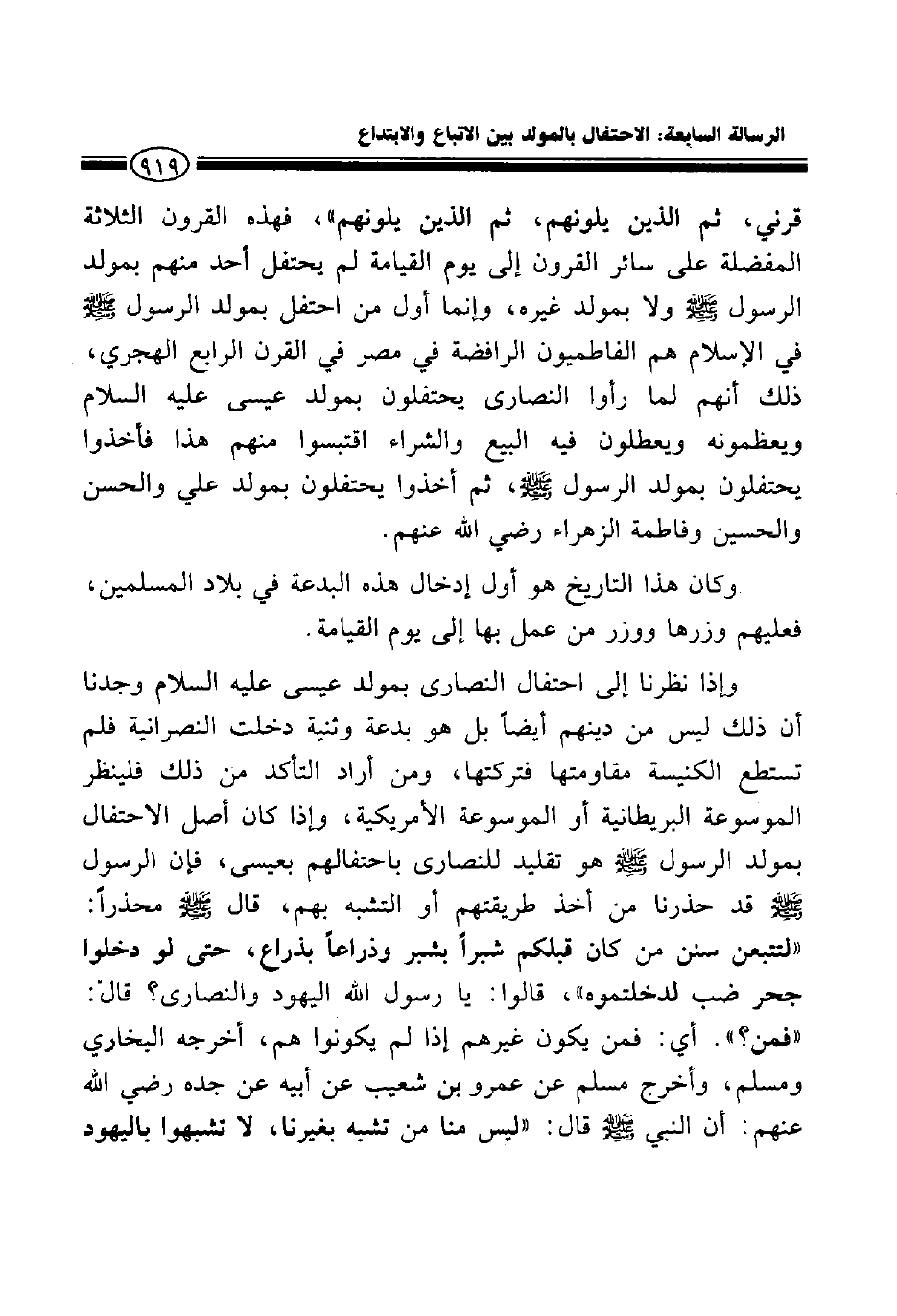 الرسالة السابعة: الاحتفال بالمولد بين الاتباع والابتداع

٩١٩

قرني، ثم الذين يلونهم، ثم الذين يلونهم»، فهذه القرون الثلاثة المفضلة على سائر القرون إلى يوم القيامة لم يحتفل أحد منهم بمولد الرسول ﷺ ولا بمولد غيره، وإنما أول من احتفل بمولد الرسول ﷺ في الإسلام هم الفاطميون الرافضة في مصر في القرن الرابع الهجري، ذلك أنهم لما رأوا النصارى يحتفلون بمولد عيسى عليه السلام ويعظمونه ويعطلون فيه البيع والشراء اقتبسوا منهم هذا فأخذوا يحتفلون بمولد الرسول ﷺ، ثم أخذوا يحتفلون بمولد علي والحسن والحسين وفاطمة الزهراء رضي الله عنهم.

وكان هذا التاريخ هو أول إدخال هذه البدعة في بلاد المسلمين، فعليهم وزرها ووزر من عمل بها إلى يوم القيامة.

وإذا نظرنا إلى احتفال النصارى بمولد عيسى عليه السلام وجدنا أن ذلك ليس من دينهم أيضاً بل هو بدعة وثنية دخلت النصرانية فلم تستطع الكنيسة مقاومتها فتركتها، ومن أراد التأكد من ذلك فلينظر الموسوعة البريطانية أو الموسوعة الأمريكية، وإذا كان أصل الاحتفال بمولد الرسول ﷺ هو تقليد للنصارى باحتفالهم بعيسى، فإن الرسول ﷺ قد حذرنا من أخذ طريقتهم أو التشبه بهم، قال ﷺ محذراً: «لتتبعن سنن من كان قبلكم شبراً بشبر وذراعاً بذراع، حتى لو دخلوا جحر ضب لدخلتموه»، قالوا: يا رسول الله اليهود والنصارى؟ قال: «فمن؟». أي: فمن يكون غيرهم إذا لم يكونوا هم، أخرجه البخاري ومسلم، وأخرج مسلم عن عمرو بن شعيب عن أبيه عن جده رضي الله عنهم: أن النبي ﷺ قال: «ليس منا من تشبه بغيرنا، لا تشبهوا باليهود